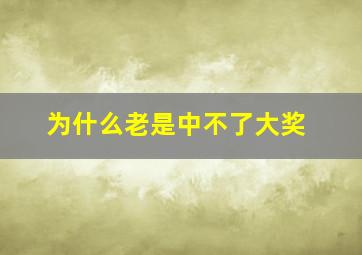 为什么老是中不了大奖